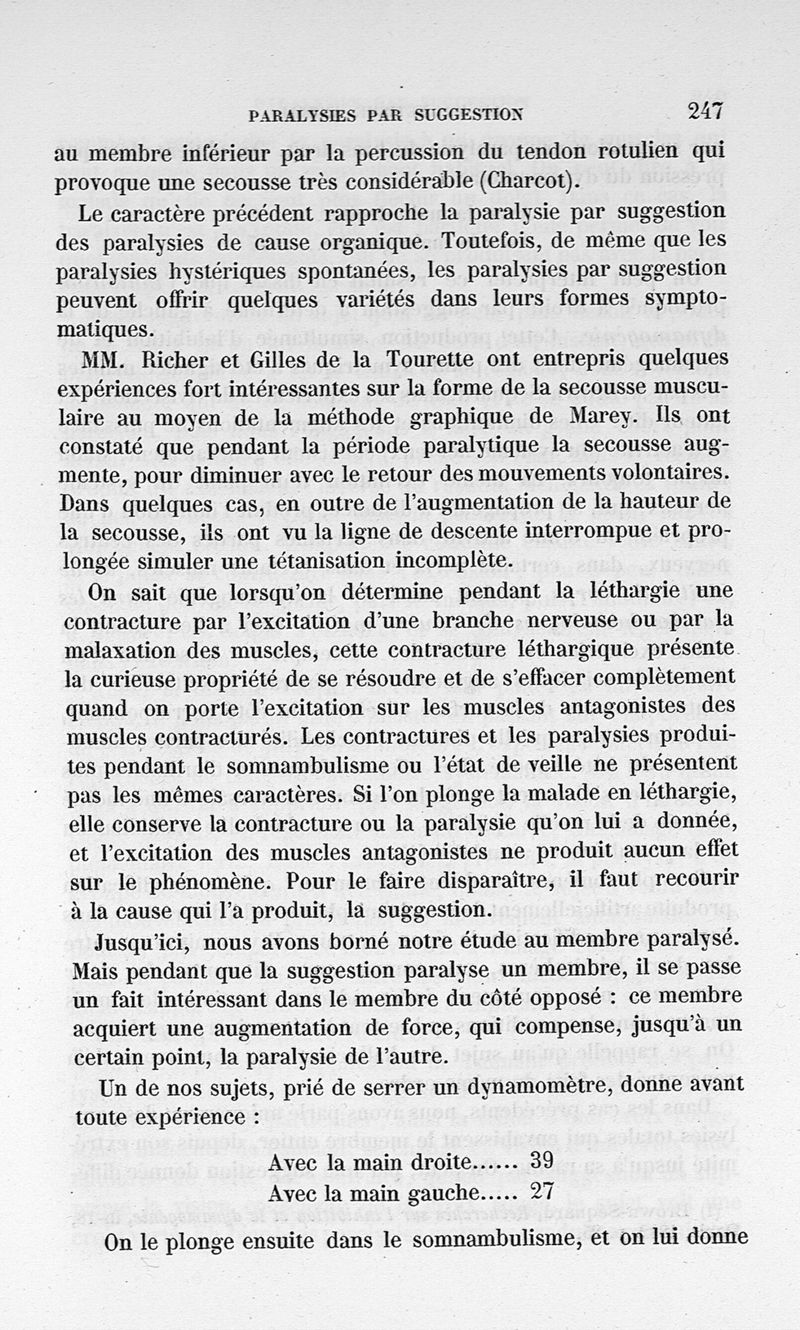 PARALYSIES PAR SUGGESTION 247

au membre inférieur par la percussion du tendon rotulien qui provoque une secousse très considérable (Charcot).

Le caractère précédent rapproche la paralysie par suggestion des paralysies de cause organique. Toutefois, de même que les paralysies hystériques spontanées, les paralysies par suggestion peuvent offrir quelques variétés dans leurs formes symptomatiques.

MM. Richer et Gilles de la Tourette ont entrepris quelques expériences fort intéressantes sur la forme de la secousse musculaire au moyen de la méthode graphique de Marey. Ils ont constaté que pendant la période paralytique la secousse augmente, pour diminuer avec le retour des mouvements volontaires. Dans quelques cas, en outre de l'augmentation de la hauteur de la secousse, ils ont vu la ligne de descente interrompue et prolongée simuler une tétanisation incomplète.

On sait que lorsqu'on détermine pendant la léthargie une contracture par l'excitation d'une branche nerveuse ou par la malaxation des muscles, cette contracture léthargique présente la curieuse propriété de se résoudre et de s'effacer complètement quand on porte l'excitation sur les muscles antagonistes des muscles contracturés. Les contractures et les paralysies produites pendant le somnambulisme ou l'état de veille ne présentent pas les mêmes caractères. Si l'on plonge la malade en léthargie, elle conserve la contracture ou la paralysie qu'on lui a donnée, et l'excitation des muscles antagonistes ne produit aucun effet sur le phénomène. Pour le faire disparaître, il faut recourir à la cause qui l'a produit, la suggestion.

Jusqu'ici, nous avons borné notre étude au membre paralysé. Mais pendant que la suggestion paralyse un membre, il se passe un fait intéressant dans le membre du côté opposé : ce membre acquiert une augmentation de force, qui compense, jusqu'à un certain point, la paralysie de l'autre.

Un de nos sujets, prié de serrer un dynamomètre, donne avant toute expérience :

Avec la main droite...... 39
Avec la main gauche..... 27

On le plonge ensuite dans le somnambulisme, et on lui donne